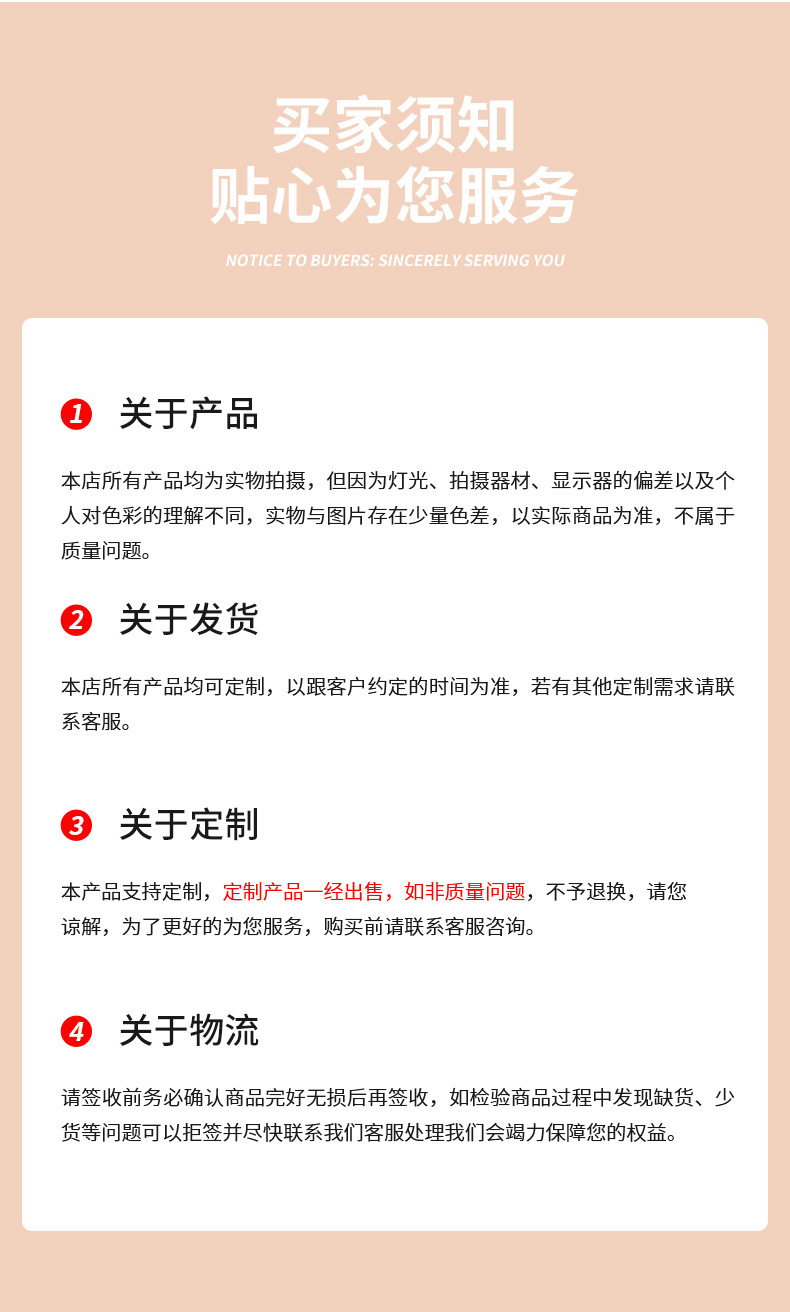 买家须知
贴心为您服务

NOTICE TO BUYERS: SINCERELY SERVING YOU

1 关于产品

本店所有产品均为实物拍摄，但因为灯光、拍摄器材、显示器的偏差以及个人对色彩的理解不同，实物与图片存在少量色差，以实际商品为准，不属于质量问题。

2 关于发货

本店所有产品均可定制，以跟客户约定的时间为准，若有其他定制需求请联系客服。

3 关于定制

本产品支持定制，定制产品一经出售，如非质量问题，不予退换，请您谅解，为了更好的为您服务，购买前请联系客服咨询。

4 关于物流

请签收前务必确认商品完好无损后再签收，如检验商品过程中发现缺货、少货等问题可以拒签并尽快联系我们客服处理我们会竭力保障您的权益。